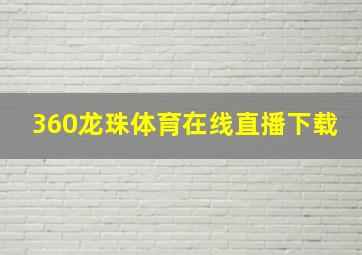 360龙珠体育在线直播下载